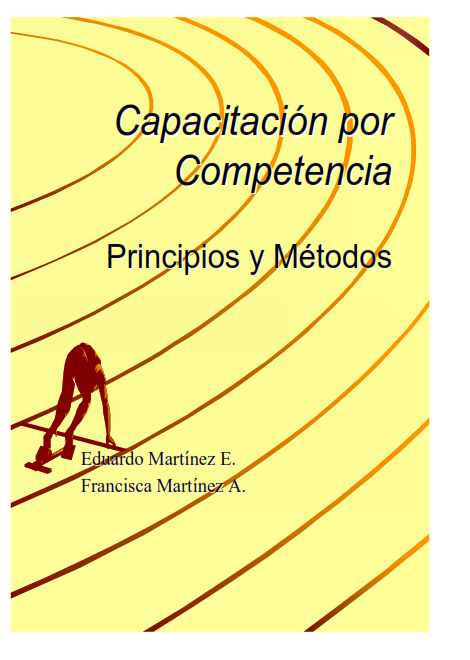 Capacitación por Competencia

Principios y Métodos

Eduardo Martínez E.
Francisca Martínez A.